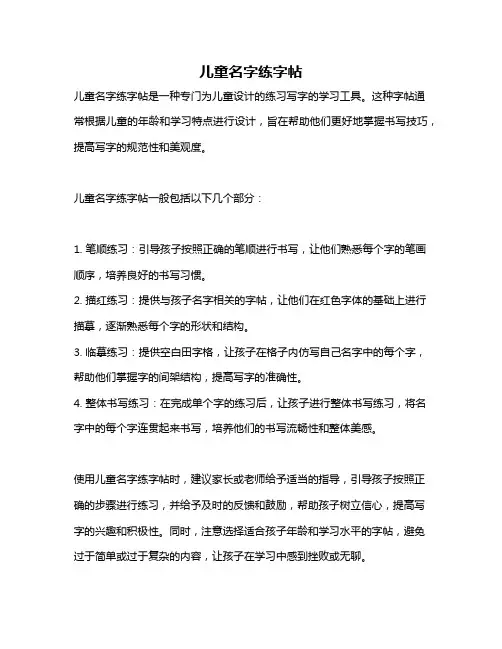 儿童名字练字帖

儿童名字练字帖是一种专门为儿童设计的练习写字的学习工具。这种字帖通常根据儿童的年龄和学习特点进行设计，旨在帮助他们更好地掌握书写技巧，提高写字的规范性和美观度。

儿童名字练字帖一般包括以下几个部分：

1. 笔顺练习：引导孩子按照正确的笔顺进行书写，让他们熟悉每个字的笔画顺序，培养良好的书写习惯。
2. 描红练习：提供与孩子名字相关的字帖，让他们在红色字体的基础上进行描摹，逐渐熟悉每个字的形状和结构。
3. 临摹练习：提供空白田字格，让孩子在格子内仿写自己名字中的每个字，帮助他们掌握字的间架结构，提高写字的准确性。
4. 整体书写练习：在完成单个字的练习后，让孩子进行整体书写练习，将名字中的每个字连贯起来书写，培养他们的书写流畅性和整体美感。

使用儿童名字练字帖时，建议家长或老师给予适当的指导，引导孩子按照正确的步骤进行练习，并给予及时的反馈和鼓励，帮助孩子树立信心，提高写字的兴趣和积极性。同时，注意选择适合孩子年龄和学习水平的字帖，避免过于简单或过于复杂的内容，让孩子在学习中感到挫败或无聊。